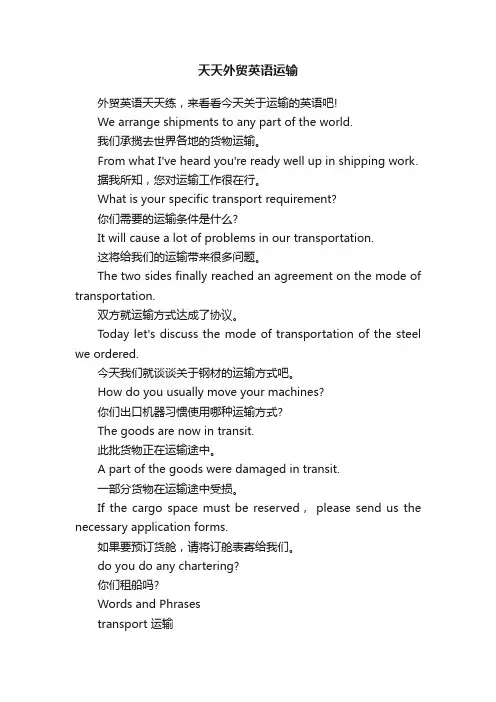 天天外贸英语运输

外贸英语天天练，来看看今天关于运输的英语吧!

We arrange shipments to any part of the world.

我们承揽去世界各地的货物运输。

From what I've heard you're ready well up in shipping work.

据我所知，您对运输工作很在行。

What is your specific transport requirement?

你们需要的运输条件是什么?

It will cause a lot of problems in our transportation.

这将给我们的运输带来很多问题。

The two sides finally reached an agreement on the mode of transportation.

双方就运输方式达成了协议。

Today let's discuss the mode of transportation of the steel we ordered.

今天我们就谈谈关于钢材的运输方式吧。

How do you usually move your machines?

你们出口机器习惯使用哪种运输方式?

The goods are now in transit.

此批货物正在运输途中。

A part of the goods were damaged in transit.

一部分货物在运输途中受损。

If the cargo space must be reserved， please send us the necessary application forms.

如果要预订货舱，请将订舱表寄给我们。

do you do any chartering?

你们租船吗?

Words and Phrases

transport 运输